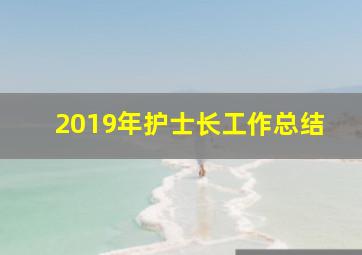 2019年护士长工作总结